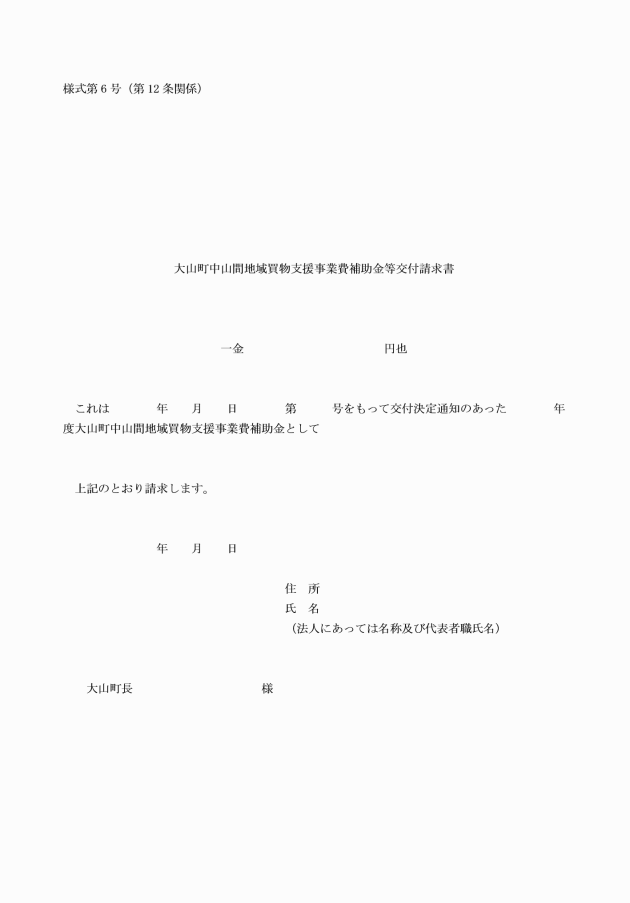 様式第６号（第１２条関係）

大山町中山間地域買物支援事業費補助金等交付請求書

一金　　　　　　　　円也

これは　　　年　　月　　日　　　第　　　号をもって交付決定通知のあった　　　年度大山町中山間地域買物支援事業費補助金として

上記のとおり請求します。

年　　月　　日

住　所
氏　名
（法人にあっては名称及び代表者職氏名）

大山町長　　　　　　　　様